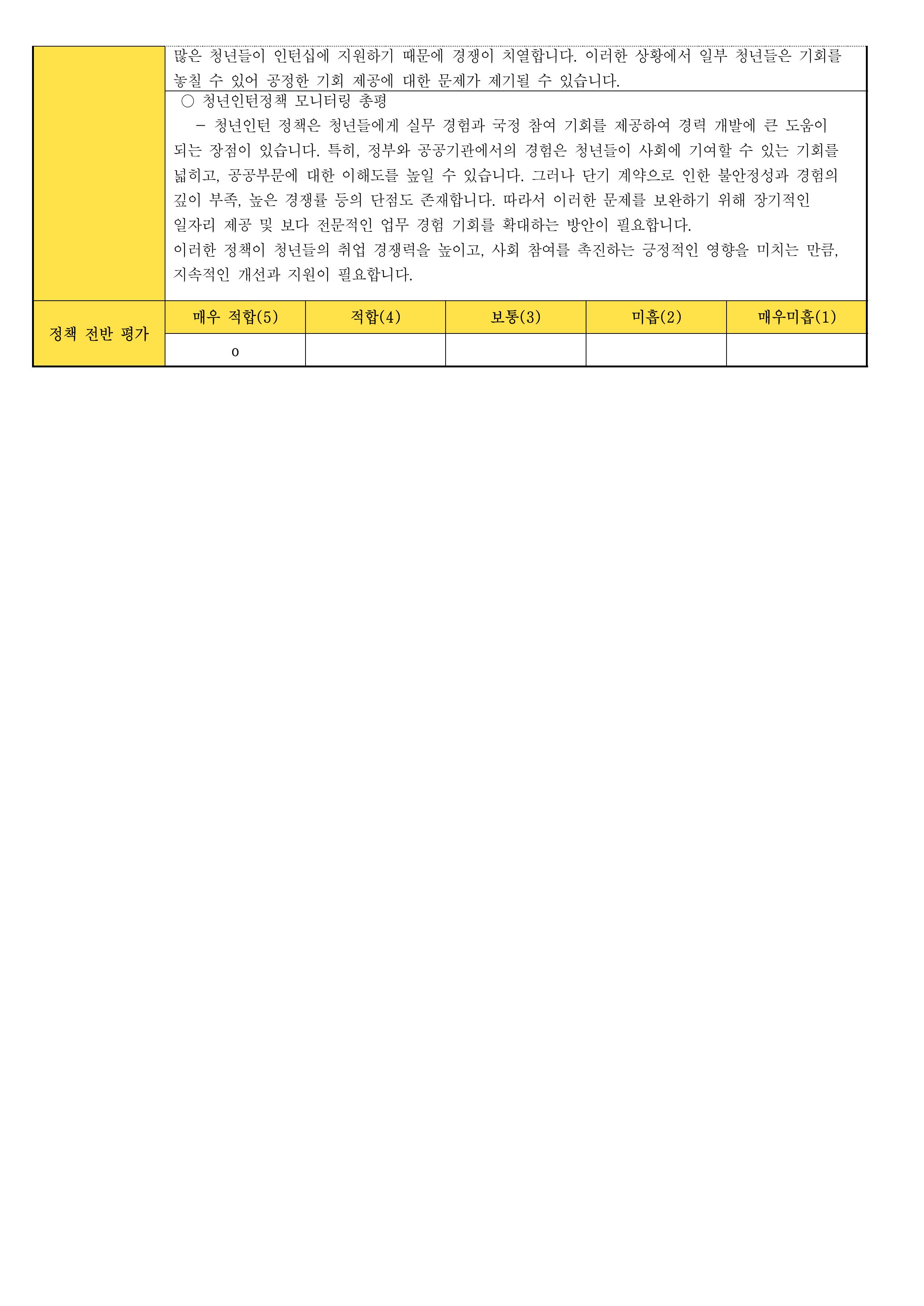 많은 청년들이 인턴십에 지원하기 때문에 경쟁이 치열합니다. 이러한 상황에서 일부 청년들은 기회를 놓칠 수 있어 공정한 기회 제공에 대한 문제가 제기될 수 있습니다.

○ 청년인턴정책 모니터링 총평

- 청년인턴 정책은 청년들에게 실무 경험과 국정 참여 기회를 제공하여 경력 개발에 큰 도움이 되는 장점이 있습니다. 특히, 정부와 공공기관에서의 경험은 청년들이 사회에 기여할 수 있는 기회를 넓히고, 공공부문에 대한 이해도를 높일 수 있습니다. 그러나 단기 계약으로 인한 불안정성과 경험의 깊이 부족, 높은 경쟁률 등의 단점도 존재합니다. 따라서 이러한 문제를 보완하기 위해 장기적인 일자리 제공 및 보다 전문적인 업무 경험 기회를 확대하는 방안이 필요합니다.

이러한 정책이 청년들의 취업 경쟁력을 높이고, 사회 참여를 촉진하는 긍정적인 영향을 미치는 만큼, 지속적인 개선과 지원이 필요합니다.

| 정책 전반 평가 | 매우 적합(5) | 적합(4) | 보통(3) | 미흡(2) | 매우미흡(1) |
|---|---|---|---|---|---|
| | o | | | | |